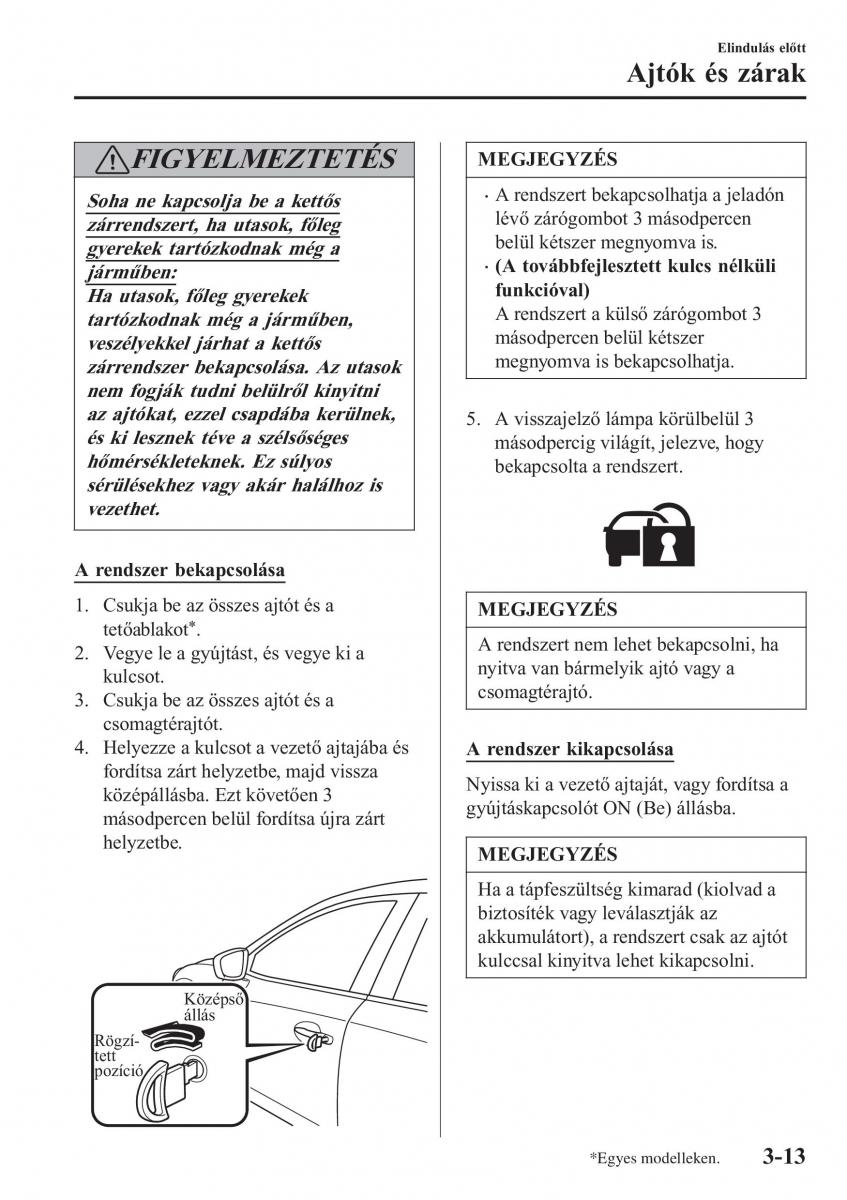 Elindulás előtt

Ajtók és zárak

FIGYELMEZTETÉS

Soha ne kapcsolja be a kettős zárrendszert, ha utasok, főleg gyerekek tartózkodnak még a járműben:

Ha utasok, főleg gyerekek tartózkodnak még a járműben, veszélyekkel járhat a kettős zárrendszer bekapcsolása. Az utasok nem fogják tudni belülről kinyitni az ajtókat, ezzel csapdába kerülnek, és ki lesznek téve a szélsőséges hőmérsékleteknek. Ez súlyos sérülésekhez vagy akár halálhoz is vezethet.

A rendszer bekapcsolása

1. Csukja be az összes ajtót és a tetőablakot*.
2. Vegye le a gyújtást, és vegye ki a kulcsot.
3. Csukja be az összes ajtót és a csomagtérajtót.
4. Helyezze a kulcsot a vezető ajtajába és fordítsa zárt helyzetbe, majd vissza középállásba. Ezt követően 3 másodpercen belül fordítsa újra zárt helyzetbe.

Középső állás

Rögzített pozíció

MEGJEGYZÉS

· A rendszert bekapcsolhatja a jeladón lévő zárógombot 3 másodpercen belül kétszer megnyomva is.
· (A továbbfejlesztett kulcs nélküli funkcióval)
A rendszert a külső zárógombot 3 másodpercen belül kétszer megnyomva is bekapcsolhatja.

5. A visszajelző lámpa körülbelül 3 másodpercig világít, jelezve, hogy bekapcsolta a rendszert.

MEGJEGYZÉS

A rendszert nem lehet bekapcsolni, ha nyitva van bármelyik ajtó vagy a csomagtérajtó.

A rendszer kikapcsolása

Nyissa ki a vezető ajtaját, vagy fordítsa a gyújtáskapcsolót ON (Be) állásba.

MEGJEGYZÉS

Ha a tápfeszültség kimarad (kiolvad a biztosíték vagy leválasztják az akkumulátort), a rendszert csak az ajtót kulccsal kinyitva lehet kikapcsolni.

*Egyes modelleken. 3-13